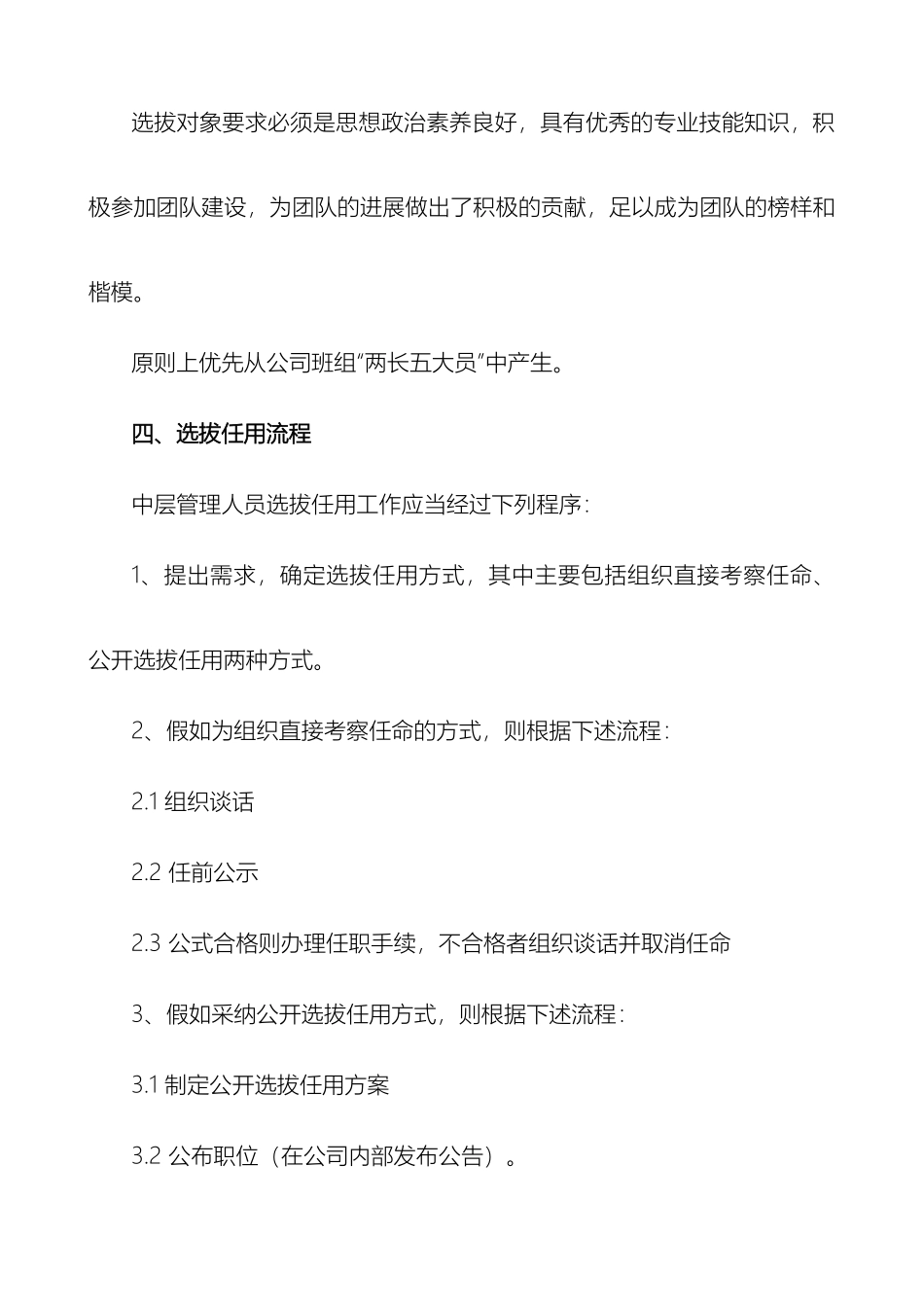 选拔对象要求必须是思想政治素养良好，具有优秀的专业技能知识，积极参加团队建设，为团队的进展做出了积极的贡献，足以成为团队的榜样和楷模。

原则上优先从公司班组“两长五大员”中产生。

四、选拔任用流程

中层管理人员选拔任用工作应当经过下列程序：

1、提出需求，确定选拔任用方式，其中主要包括组织直接考察任命、公开选拔任用两种方式。

2、假如为组织直接考察任命的方式，则根据下述流程：

2.1 组织谈话

2.2 任前公示

2.3 公式合格则办理任职手续，不合格者组织谈话并取消任命

3、假如采纳公开选拔任用方式，则根据下述流程：

3.1 制定公开选拔任用方案

3.2 公布职位（在公司内部发布公告）。